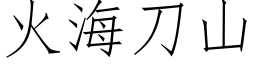 火海刀山